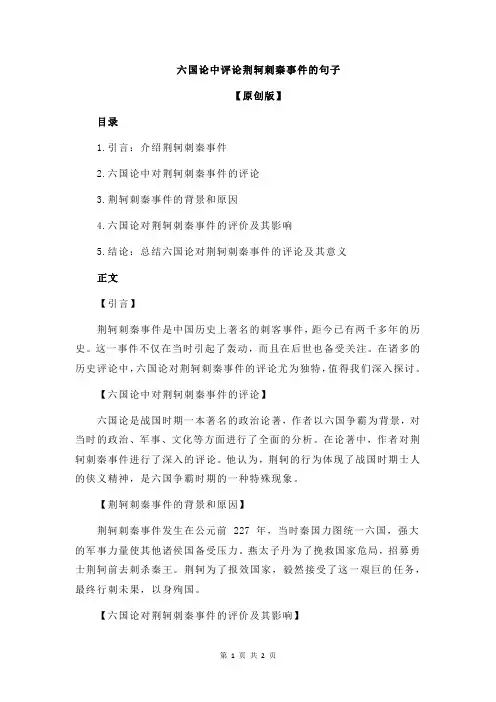 六国论中评论荆轲刺秦事件的句子

【原创版】

目录

1.引言：介绍荆轲刺秦事件

2.六国论中对荆轲刺秦事件的评论

3.荆轲刺秦事件的背景和原因

4.六国论对荆轲刺秦事件的评价及其影响

5.结论：总结六国论对荆轲刺秦事件的评论及其意义

正文

【引言】

荆轲刺秦事件是中国历史上著名的刺客事件，距今已有两千多年的历史。这一事件不仅在当时引起了轰动，而且在后世也备受关注。在诸多的历史评论中，六国论对荆轲刺秦事件的评论尤为独特，值得我们深入探讨。

【六国论中对荆轲刺秦事件的评论】

六国论是战国时期一本著名的政治论著，作者以六国争霸为背景，对当时的政治、军事、文化等方面进行了全面的分析。在论著中，作者对荆轲刺秦事件进行了深入的评论。他认为，荆轲的行为体现了战国时期士人的侠义精神，是六国争霸时期的一种特殊现象。

【荆轲刺秦事件的背景和原因】

荆轲刺秦事件发生在公元前 227 年，当时秦国力图统一六国，强大的军事力量使其他诸侯国备受压力。燕太子丹为了挽救国家危局，招募勇士荆轲前去刺杀秦王。荆轲为了报效国家，毅然接受了这一艰巨的任务，最终行刺未果，以身殉国。

【六国论对荆轲刺秦事件的评价及其影响】

第 1 页 共 2 页